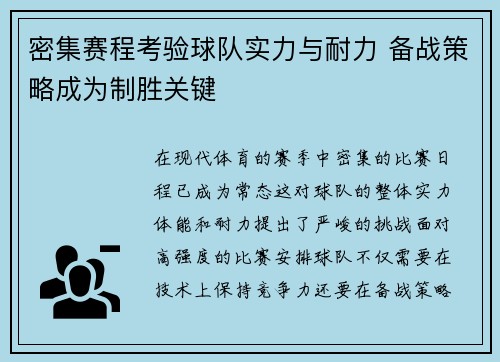 密集赛程考验球队实力与耐力 备战策略成为制胜关键

在现代体育的赛季中密集的比赛日程已成为常态这对球队的整体实力体能和耐力提出了严峻的挑战面对高强度的比赛安排球队不仅需要在技术上保持竞争力还要在备战策略